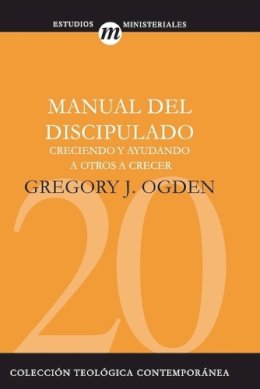 ESTUDIOS m MINISTERIALES

MANUAL DEL DISCIPULADO
CRECIENDO Y AYUDANDO A OTROS A CRECER

GREGORY J. OGDEN

20

COLECCIÓN TEOLÓGICA CONTEMPORÁNEA